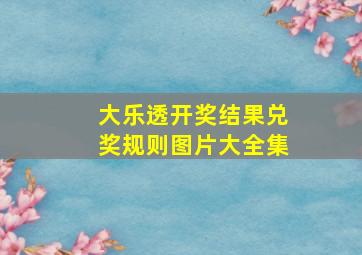 大乐透开奖结果兑奖规则图片大全集